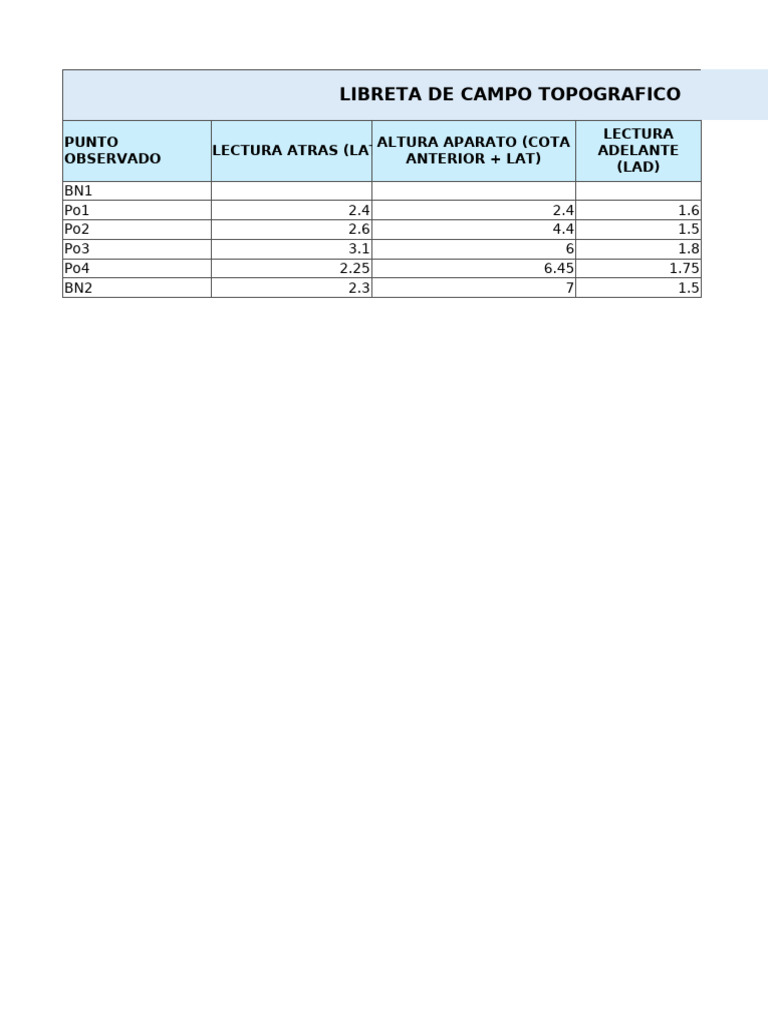 LIBRETA DE CAMPO TOPOGRAFICO

| PUNTO OBSERVADO | LECTURA ATRAS (LAT | ALTURA APARATO (COTA ANTERIOR + LAT) | LECTURA ADELANTE (LAD) |
|---|---|---|---|
| BN1 | | | |
| Po1 | 2.4 | 2.4 | 1.6 |
| Po2 | 2.6 | 4.4 | 1.5 |
| Po3 | 3.1 | 6 | 1.8 |
| Po4 | 2.25 | 6.45 | 1.75 |
| BN2 | 2.3 | 7 | 1.5 |